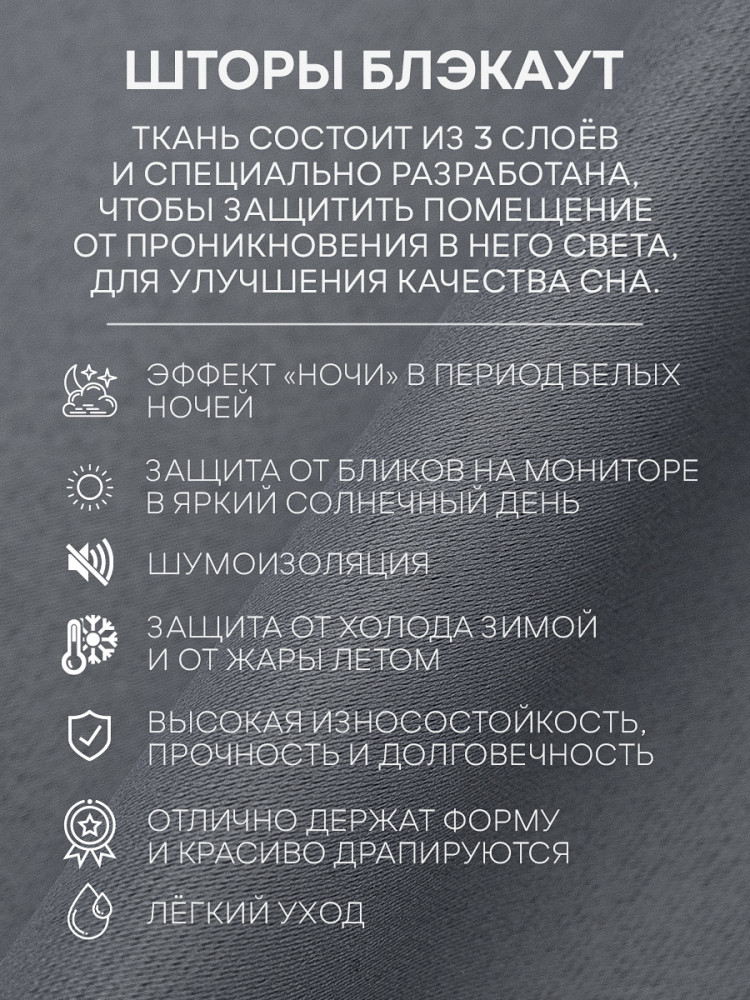 ШТОРЫ БЛЭКАУТ

ТКАНЬ СОСТОИТ ИЗ 3 СЛОЁВ И СПЕЦИАЛЬНО РАЗРАБОТАНА, ЧТОБЫ ЗАЩИТИТЬ ПОМЕЩЕНИЕ ОТ ПРОНИКНОВЕНИЯ В НЕГО СВЕТА, ДЛЯ УЛУЧШЕНИЯ КАЧЕСТВА СНА.

ЭФФЕКТ «НОЧИ» В ПЕРИОД БЕЛЫХ НОЧЕЙ

ЗАЩИТА ОТ БЛИКОВ НА МОНИТОРЕ В ЯРКИЙ СОЛНЕЧНЫЙ ДЕНЬ

ШУМОИЗОЛЯЦИЯ

ЗАЩИТА ОТ ХОЛОДА ЗИМОЙ И ОТ ЖАРЫ ЛЕТОМ

ВЫСОКАЯ ИЗНОСОСТОЙКОСТЬ, ПРОЧНОСТЬ И ДОЛГОВЕЧНОСТЬ

ОТЛИЧНО ДЕРЖАТ ФОРМУ И КРАСИВО ДРАПИРУЮТСЯ

ЛЁГКИЙ УХОД